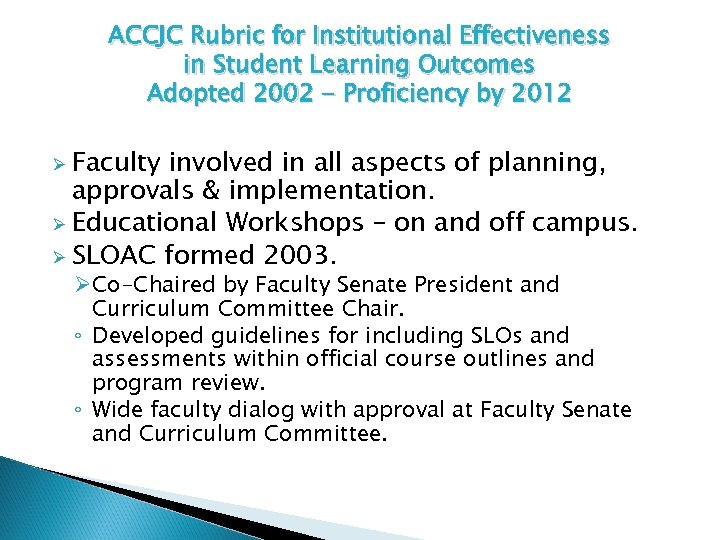 ACCJC Rubric for Institutional Effectiveness
in Student Learning Outcomes
Adopted 2002 - Proficiency by 2012

➢ Faculty involved in all aspects of planning, approvals & implementation.
➢ Educational Workshops – on and off campus.
➢ SLOAC formed 2003.
➢ Co-Chaired by Faculty Senate President and Curriculum Committee Chair.
◦ Developed guidelines for including SLOs and assessments within official course outlines and program review.
◦ Wide faculty dialog with approval at Faculty Senate and Curriculum Committee.